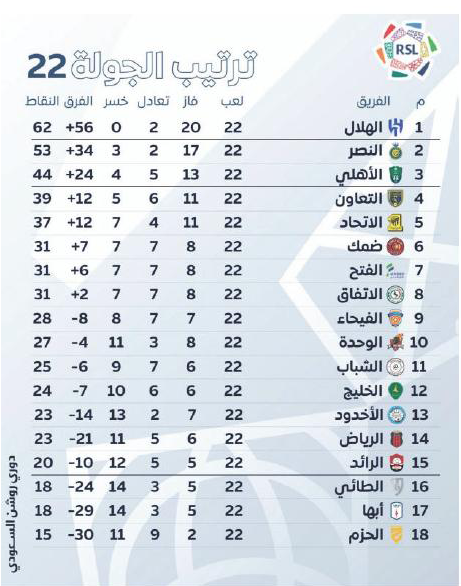 RSL

ترتيب الجولة 22

| م | الفريق | لعب | فاز | تعادل | خسر | الفرق | النقاط |
|---|---|---|---|---|---|---|---|
| 1 | الهلال | 22 | 20 | 2 | 0 | +56 | 62 |
| 2 | النصر | 22 | 17 | 2 | 3 | +34 | 53 |
| 3 | الأهلي | 22 | 13 | 5 | 4 | +24 | 44 |
| 4 | التعاون | 22 | 11 | 6 | 5 | +12 | 39 |
| 5 | الاتحاد | 22 | 11 | 4 | 7 | +12 | 37 |
| 6 | ضمك | 22 | 8 | 7 | 7 | +7 | 31 |
| 7 | الفتح | 22 | 8 | 7 | 7 | +6 | 31 |
| 8 | الاتفاق | 22 | 8 | 7 | 7 | +2 | 31 |
| 9 | الفيحاء | 22 | 7 | 7 | 8 | -8 | 28 |
| 10 | الوحدة | 22 | 8 | 3 | 11 | -4 | 27 |
| 11 | الشباب | 22 | 6 | 7 | 9 | -6 | 25 |
| 12 | الخليج | 22 | 6 | 6 | 10 | -7 | 24 |
| 13 | الأخدود | 22 | 7 | 2 | 13 | -14 | 23 |
| 14 | الرياض | 22 | 6 | 5 | 11 | -21 | 23 |
| 15 | الرائد | 22 | 5 | 5 | 12 | -10 | 20 |
| 16 | الطائي | 22 | 5 | 3 | 14 | -24 | 18 |
| 17 | أبها | 22 | 5 | 3 | 14 | -29 | 18 |
| 18 | الحزم | 22 | 2 | 9 | 11 | -30 | 15 |

دوري روشن السعودي